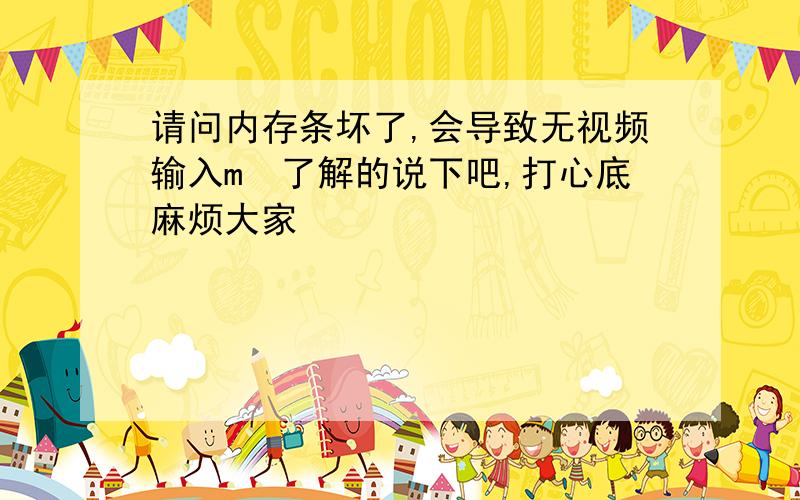 SCHOOL

请问内存条坏了,会导致无视频输入m  了解的说下吧,打心底麻烦大家